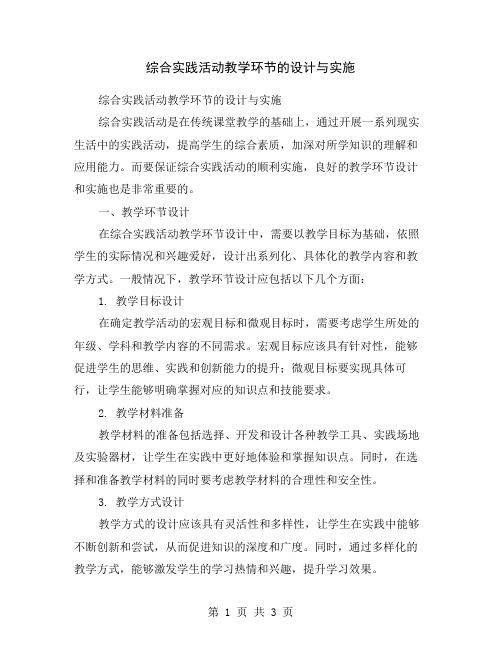 综合实践活动教学环节的设计与实施

综合实践活动教学环节的设计与实施

综合实践活动是在传统课堂教学的基础上，通过开展一系列现实生活中的实践活动，提高学生的综合素质，加深对所学知识的理解和应用能力。而要保证综合实践活动的顺利实施，良好的教学环节设计和实施也是非常重要的。

一、教学环节设计

在综合实践活动教学环节设计中，需要以教学目标为基础，依照学生的实际情况和兴趣爱好，设计出系列化、具体化的教学内容和教学方式。一般情况下，教学环节设计应包括以下几个方面：

1. 教学目标设计

在确定教学活动的宏观目标和微观目标时，需要考虑学生所处的年级、学科和教学内容的不同需求。宏观目标应该具有针对性，能够促进学生的思维、实践和创新能力的提升；微观目标要实现具体可行，让学生能够明确掌握对应的知识点和技能要求。

2. 教学材料准备

教学材料的准备包括选择、开发和设计各种教学工具、实践场地及实验器材，让学生在实践中更好地体验和掌握知识点。同时，在选择和准备教学材料的同时要考虑教学材料的合理性和安全性。

3. 教学方式设计

教学方式的设计应该具有灵活性和多样性，让学生在实践中能够不断创新和尝试，从而促进知识的深度和广度。同时，通过多样化的教学方式，能够激发学生的学习热情和兴趣，提升学习效果。

第 1 页 共 3 页